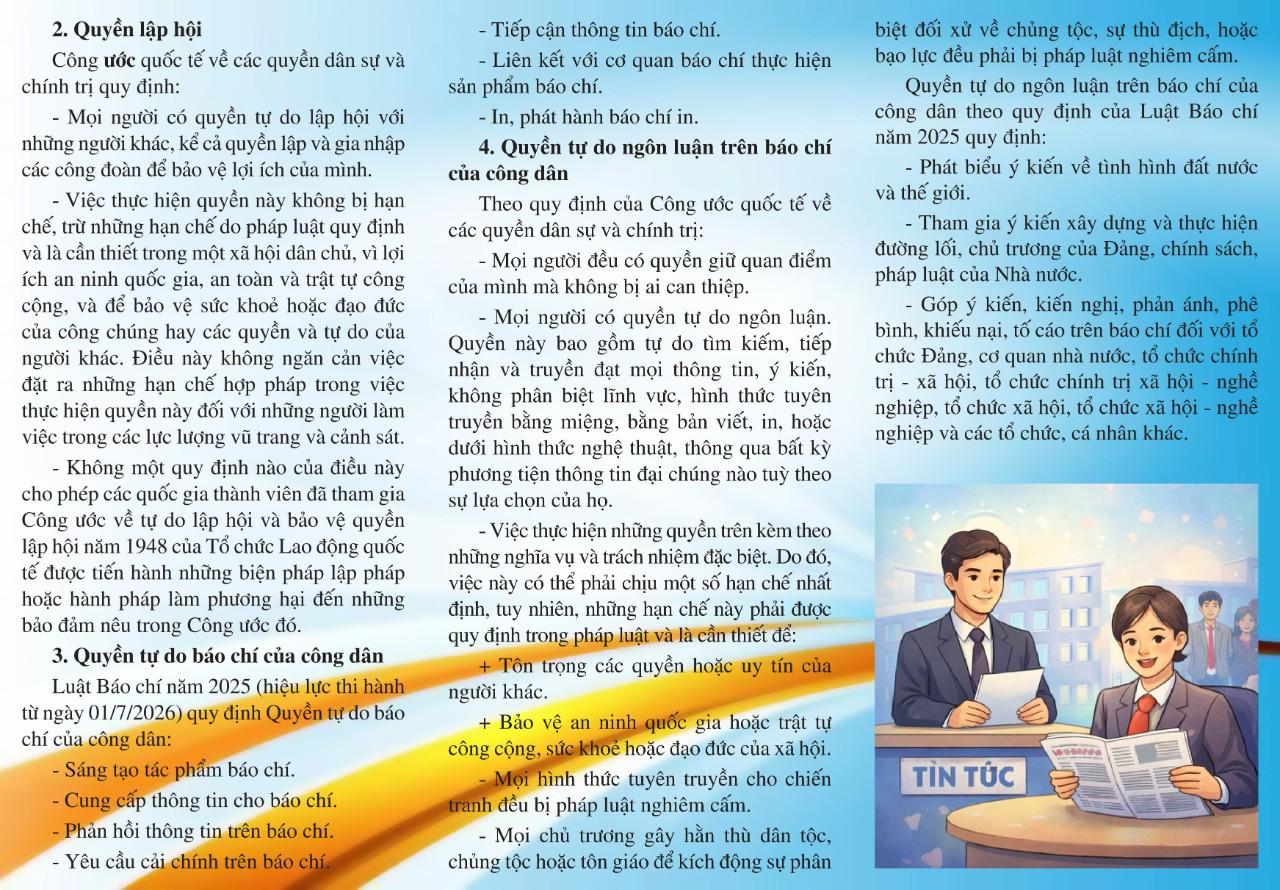 2. Quyền lập hội

Công ước quốc tế về các quyền dân sự và chính trị quy định:

- Mọi người có quyền tự do lập hội với những người khác, kể cả quyền lập và gia nhập các công đoàn để bảo vệ lợi ích của mình.

- Việc thực hiện quyền này không bị hạn chế, trừ những hạn chế do pháp luật quy định và là cần thiết trong một xã hội dân chủ, vì lợi ích an ninh quốc gia, an toàn và trật tự công cộng, và để bảo vệ sức khoẻ hoặc đạo đức của công chúng hay các quyền và tự do của người khác. Điều này không ngăn cản việc đặt ra những hạn chế hợp pháp trong việc thực hiện quyền này đối với những người làm việc trong các lực lượng vũ trang và cảnh sát.

- Không một quy định nào của điều này cho phép các quốc gia thành viên đã tham gia Công ước về tự do lập hội và bảo vệ quyền lập hội năm 1948 của Tổ chức Lao động quốc tế được tiến hành những biện pháp lập pháp hoặc hành pháp làm phương hại đến những bảo đảm nêu trong Công ước đó.

3. Quyền tự do báo chí của công dân

Luật Báo chí năm 2025 (hiệu lực thi hành từ ngày 01/7/2026) quy định Quyền tự do báo chí của công dân:

- Sáng tạo tác phẩm báo chí.

- Cung cấp thông tin cho báo chí.

- Phản hồi thông tin trên báo chí.

- Yêu cầu cải chính trên báo chí.

- Tiếp cận thông tin báo chí.

- Liên kết với cơ quan báo chí thực hiện sản phẩm báo chí.

- In, phát hành báo chí in.

4. Quyền tự do ngôn luận trên báo chí của công dân

Theo quy định của Công ước quốc tế về các quyền dân sự và chính trị:

- Mọi người đều có quyền giữ quan điểm của mình mà không bị ai can thiệp.

- Mọi người có quyền tự do ngôn luận. Quyền này bao gồm tự do tìm kiếm, tiếp nhận và truyền đạt mọi thông tin, ý kiến, không phân biệt lĩnh vực, hình thức tuyên truyền bằng miệng, bằng bản viết, in, hoặc dưới hình thức nghệ thuật, thông qua bất kỳ phương tiện thông tin đại chúng nào tuỳ theo sự lựa chọn của họ.

- Việc thực hiện những quyền trên kèm theo những nghĩa vụ và trách nhiệm đặc biệt. Do đó, việc này có thể phải chịu một số hạn chế nhất định, tuy nhiên, những hạn chế này phải được quy định trong pháp luật và là cần thiết để:

+ Tôn trọng các quyền hoặc uy tín của người khác.

+ Bảo vệ an ninh quốc gia hoặc trật tự công cộng, sức khoẻ hoặc đạo đức của xã hội.

- Mọi hình thức tuyên truyền cho chiến tranh đều bị pháp luật nghiêm cấm.

- Mọi chủ trương gây hằn thù dân tộc, chủng tộc hoặc tôn giáo để kích động sự phân biệt đối xử về chủng tộc, sự thù địch, hoặc bạo lực đều phải bị pháp luật nghiêm cấm.

Quyền tự do ngôn luận trên báo chí của công dân theo quy định của Luật Báo chí năm 2025 quy định:

- Phát biểu ý kiến về tình hình đất nước và thế giới.

- Tham gia ý kiến xây dựng và thực hiện đường lối, chủ trương của Đảng, chính sách, pháp luật của Nhà nước.

- Góp ý kiến, kiến nghị, phản ánh, phê bình, khiếu nại, tố cáo trên báo chí đối với tổ chức Đảng, cơ quan nhà nước, tổ chức chính trị - xã hội, tổ chức chính trị xã hội - nghề nghiệp, tổ chức xã hội, tổ chức xã hội - nghề nghiệp và các tổ chức, cá nhân khác.

TIN TỨC